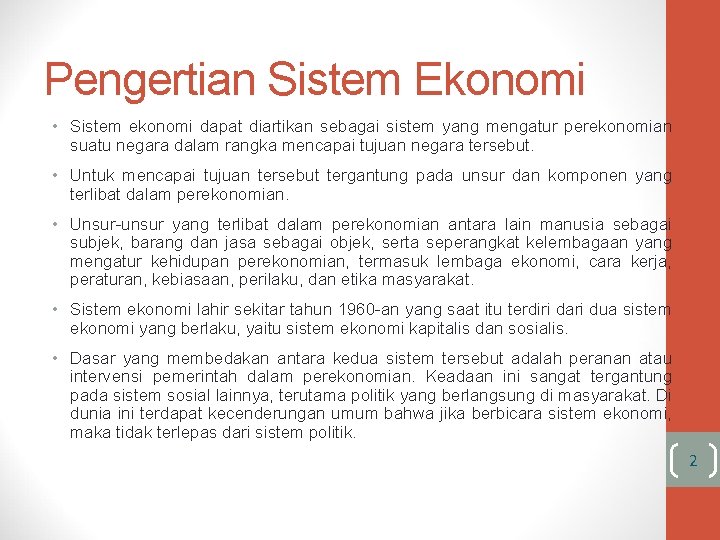 Pengertian Sistem Ekonomi

• Sistem ekonomi dapat diartikan sebagai sistem yang mengatur perekonomian suatu negara dalam rangka mencapai tujuan negara tersebut.

• Untuk mencapai tujuan tersebut tergantung pada unsur dan komponen yang terlibat dalam perekonomian.

• Unsur-unsur yang terlibat dalam perekonomian antara lain manusia sebagai subjek, barang dan jasa sebagai objek, serta seperangkat kelembagaan yang mengatur kehidupan perekonomian, termasuk lembaga ekonomi, cara kerja, peraturan, kebiasaan, perilaku, dan etika masyarakat.

• Sistem ekonomi lahir sekitar tahun 1960-an yang saat itu terdiri dari dua sistem ekonomi yang berlaku, yaitu sistem ekonomi kapitalis dan sosialis.

• Dasar yang membedakan antara kedua sistem tersebut adalah peranan atau intervensi pemerintah dalam perekonomian. Keadaan ini sangat tergantung pada sistem sosial lainnya, terutama politik yang berlangsung di masyarakat. Di dunia ini terdapat kecenderungan umum bahwa jika berbicara sistem ekonomi, maka tidak terlepas dari sistem politik.

2